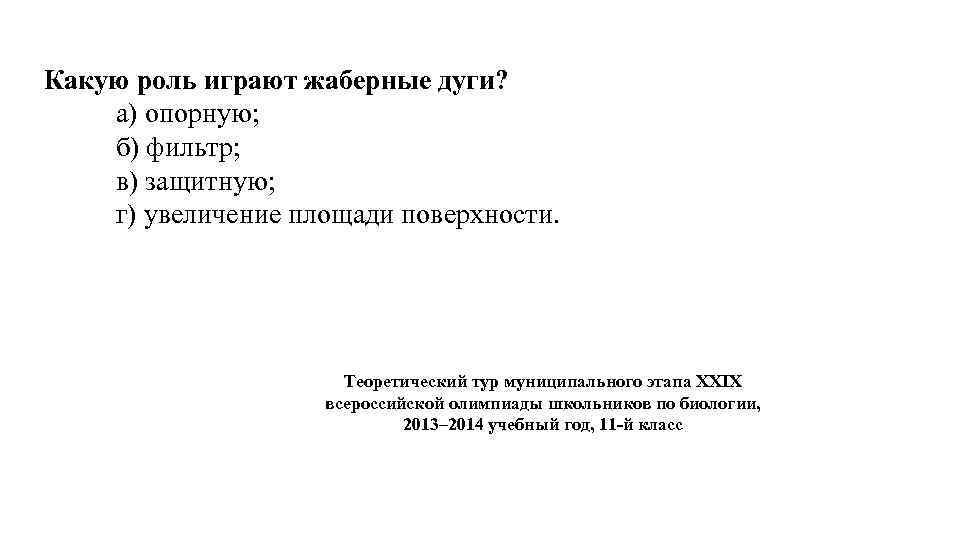 Какую роль играют жаберные дуги?

а) опорную;
б) фильтр;
в) защитную;
г) увеличение площади поверхности.

Теоретический тур муниципального этапа XXIX всероссийской олимпиады школьников по биологии, 2013–2014 учебный год, 11-й класс